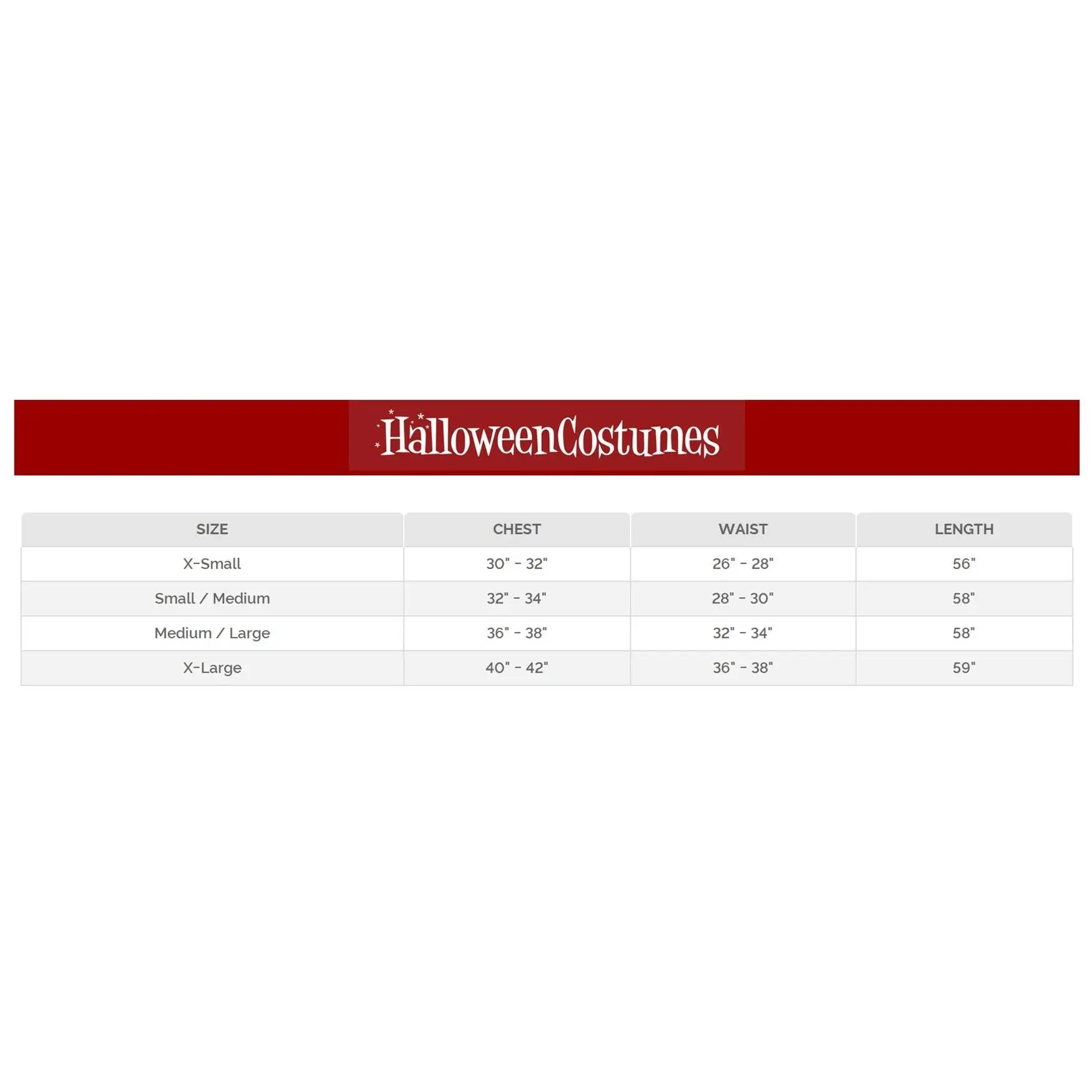 HalloweenCostumes

| SIZE | CHEST | WAIST | LENGTH |
|---|---|---|---|
| X-Small | 30" - 32" | 26" - 28" | 56" |
| Small / Medium | 32" - 34" | 28" - 30" | 58" |
| Medium / Large | 36" - 38" | 32" - 34" | 58" |
| X-Large | 40" - 42" | 36" - 38" | 59" |